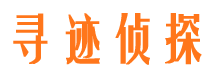 寻迹侦探